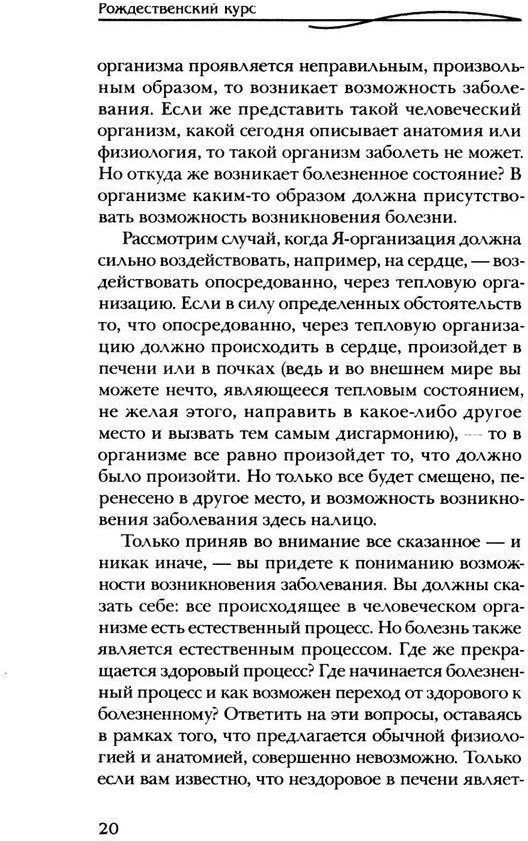 Рождественский курс

организма проявляется неправильным, произвольным образом, то возникает возможность заболевания. Если же представить такой человеческий организм, какой сегодня описывает анатомия или физиология, то такой организм заболеть не может. Но откуда же возникает болезненное состояние? В организме каким-то образом должна присутствовать возможность возникновения болезни.

Рассмотрим случай, когда Я-организация должна сильно воздействовать, например, на сердце, — воздействовать опосредованно, через тепловую организацию. Если в силу определенных обстоятельств то, что опосредованно, через тепловую организацию должно происходить в сердце, произойдет в печени или в почках (ведь и во внешнем мире вы можете нечто, являющееся тепловым состоянием, не желая этого, направить в какое-либо другое место и вызвать тем самым дисгармонию), — то в организме все равно произойдет то, что должно было произойти. Но только все будет смещено, перенесено в другое место, и возможность возникновения заболевания здесь налицо.

Только приняв во внимание все сказанное — и никак иначе, — вы придете к пониманию возможности возникновения заболевания. Вы должны сказать себе: все происходящее в человеческом организме есть естественный процесс. Но болезнь также является естественным процессом. Где же прекращается здоровый процесс? Где начинается болезненный процесс и как возможен переход от здорового к болезненному? Ответить на эти вопросы, оставаясь в рамках того, что предлагается обычной физиологией и анатомией, совершенно невозможно. Только если вам известно, что нездоровое в печени являет-

20